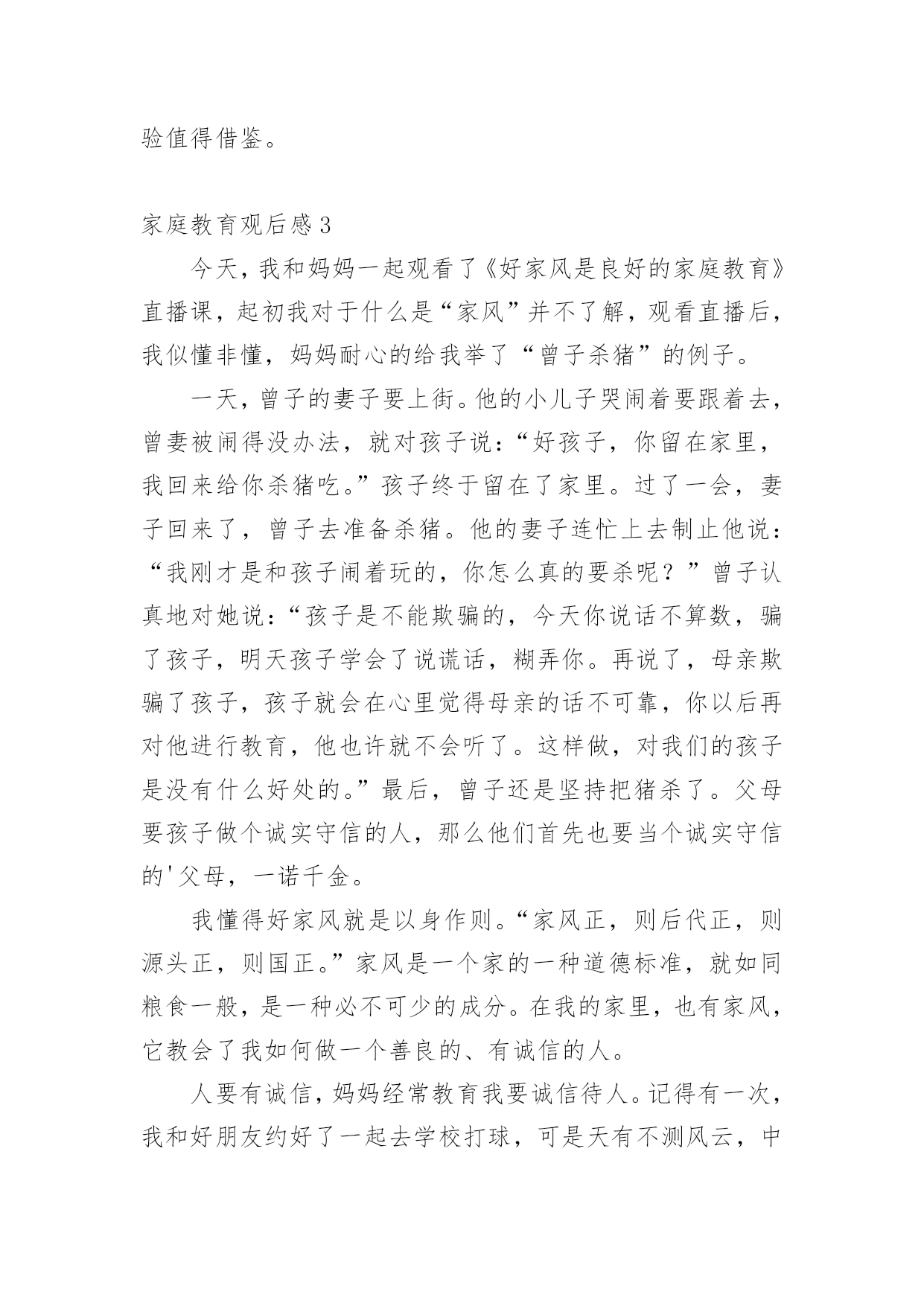 验值得借鉴。

家庭教育观后感3

今天，我和妈妈一起观看了《好家风是良好的家庭教育》直播课，起初我对于什么是“家风”并不了解，观看直播后，我似懂非懂，妈妈耐心的给我举了“曾子杀猪”的例子。

一天，曾子的妻子要上街。他的小儿子哭闹着要跟着去，曾妻被闹得没办法，就对孩子说：“好孩子，你留在家里，我回来给你杀猪吃。”孩子终于留在了家里。过了一会，妻子回来了，曾子去准备杀猪。他的妻子连忙上去制止他说：“我刚才是和孩子闹着玩的，你怎么真的要杀呢？”曾子认真地对她说：“孩子是不能欺骗的，今天你说话不算数，骗了孩子，明天孩子学会了说谎话，糊弄你。再说了，母亲欺骗了孩子，孩子就会在心里觉得母亲的话不可靠，你以后再对他进行教育，他也许就不会听了。这样做，对我们的孩子是没有什么好处的。”最后，曾子还是坚持把猪杀了。父母要孩子做个诚实守信的人，那么他们首先也要当个诚实守信的'父母，一诺千金。

我懂得好家风就是以身作则。“家风正，则后代正，则源头正，则国正。”家风是一个家的一种道德标准，就如同粮食一般，是一种必不可少的成分。在我的家里，也有家风，它教会了我如何做一个善良的、有诚信的人。

人要有诚信，妈妈经常教育我要诚信待人。记得有一次，我和好朋友约好了一起去学校打球，可是天有不测风云，中